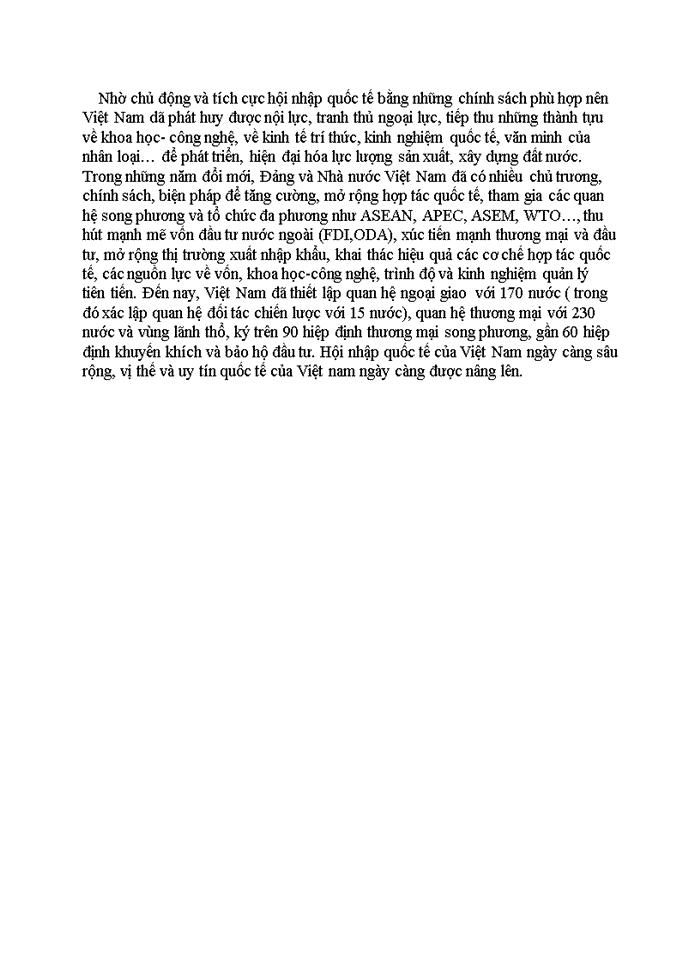 Nhờ chủ động và tích cực hội nhập quốc tế bằng những chính sách phù hợp nên Việt Nam đã phát huy được nội lực, tranh thủ ngoại lực, tiếp thu những thành tựu về khoa học- công nghệ, về kinh tế trí thức, kinh nghiệm quốc tế, văn minh của nhân loại… để phát triển, hiện đại hóa lực lượng sản xuất, xây dựng đất nước. Trong những năm đổi mới, Đảng và Nhà nước Việt Nam đã có nhiều chủ trương, chính sách, biện pháp để tăng cường, mở rộng hợp tác quốc tế, tham gia các quan hệ song phương và tổ chức đa phương như ASEAN, APEC, ASEM, WTO…, thu hút mạnh mẽ vốn đầu tư nước ngoài (FDI,ODA), xúc tiến mạnh thương mại và đầu tư, mở rộng thị trường xuất nhập khẩu, khai thác hiệu quả các cơ chế hợp tác quốc tế, các nguồn lực về vốn, khoa học-công nghệ, trình độ và kinh nghiệm quản lý tiên tiến. Đến nay, Việt Nam đã thiết lập quan hệ ngoại giao với 170 nước ( trong đó xác lập quan hệ đối tác chiến lược với 15 nước), quan hệ thương mại với 230 nước và vùng lãnh thổ, ký trên 90 hiệp định thương mại song phương, gần 60 hiệp định khuyến khích và bảo hộ đầu tư. Hội nhập quốc tế của Việt Nam ngày càng sâu rộng, vị thế và uy tín quốc tế của Việt nam ngày càng được nâng lên.